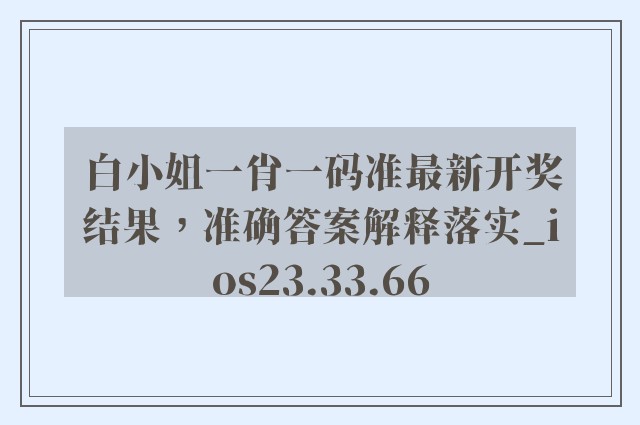 白小姐一肖一码准最新开奖结果，准确答案解释落实_ios23.33.66